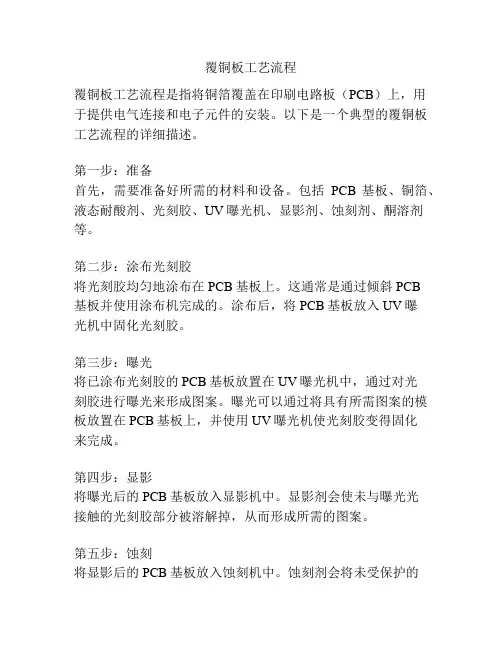 覆铜板工艺流程

覆铜板工艺流程是指将铜箔覆盖在印刷电路板（PCB）上，用于提供电气连接和电子元件的安装。以下是一个典型的覆铜板工艺流程的详细描述。

第一步：准备
首先，需要准备好所需的材料和设备。包括 PCB 基板、铜箔、液态耐酸剂、光刻胶、UV 曝光机、显影剂、蚀刻剂、酮溶剂等。

第二步：涂布光刻胶
将光刻胶均匀地涂布在 PCB 基板上。这通常是通过倾斜 PCB 基板并使用涂布机完成的。涂布后，将 PCB 基板放入 UV 曝光机中固化光刻胶。

第三步：曝光
将已涂布光刻胶的 PCB 基板放置在 UV 曝光机中，通过对光刻胶进行曝光来形成图案。曝光可以通过将具有所需图案的模板放置在 PCB 基板上，并使用 UV 曝光机使光刻胶变得固化来完成。

第四步：显影
将曝光后的 PCB 基板放入显影机中。显影剂会使未与曝光光接触的光刻胶部分被溶解掉，从而形成所需的图案。

第五步：蚀刻
将显影后的 PCB 基板放入蚀刻机中。蚀刻剂会将未受保护的